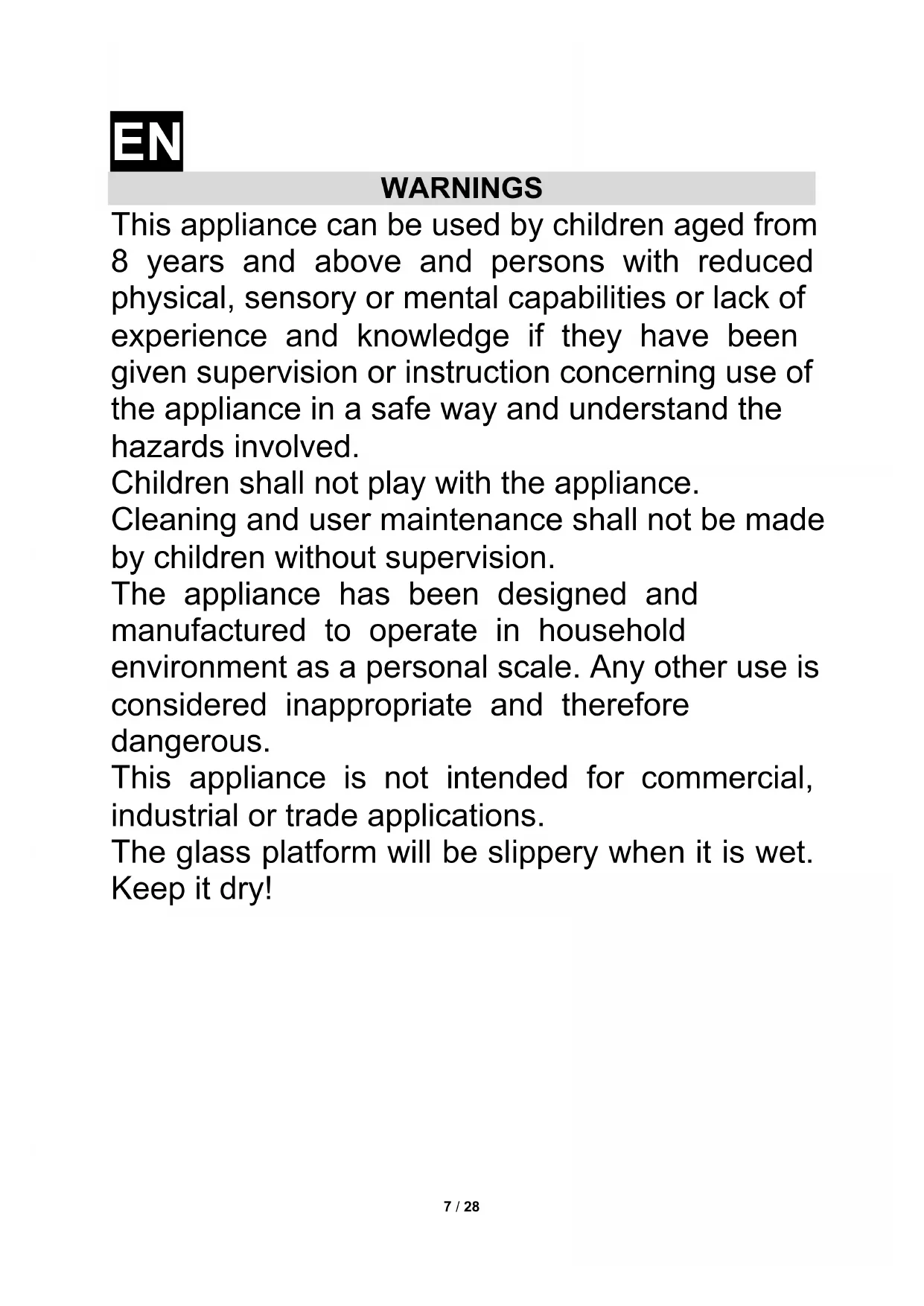 EN

WARNINGS

This appliance can be used by children aged from 8 years and above and persons with reduced physical, sensory or mental capabilities or lack of experience and knowledge if they have been given supervision or instruction concerning use of the appliance in a safe way and understand the hazards involved.
Children shall not play with the appliance.
Cleaning and user maintenance shall not be made by children without supervision.
The appliance has been designed and manufactured to operate in household environment as a personal scale. Any other use is considered inappropriate and therefore dangerous.
This appliance is not intended for commercial, industrial or trade applications.
The glass platform will be slippery when it is wet. Keep it dry!

7 / 28